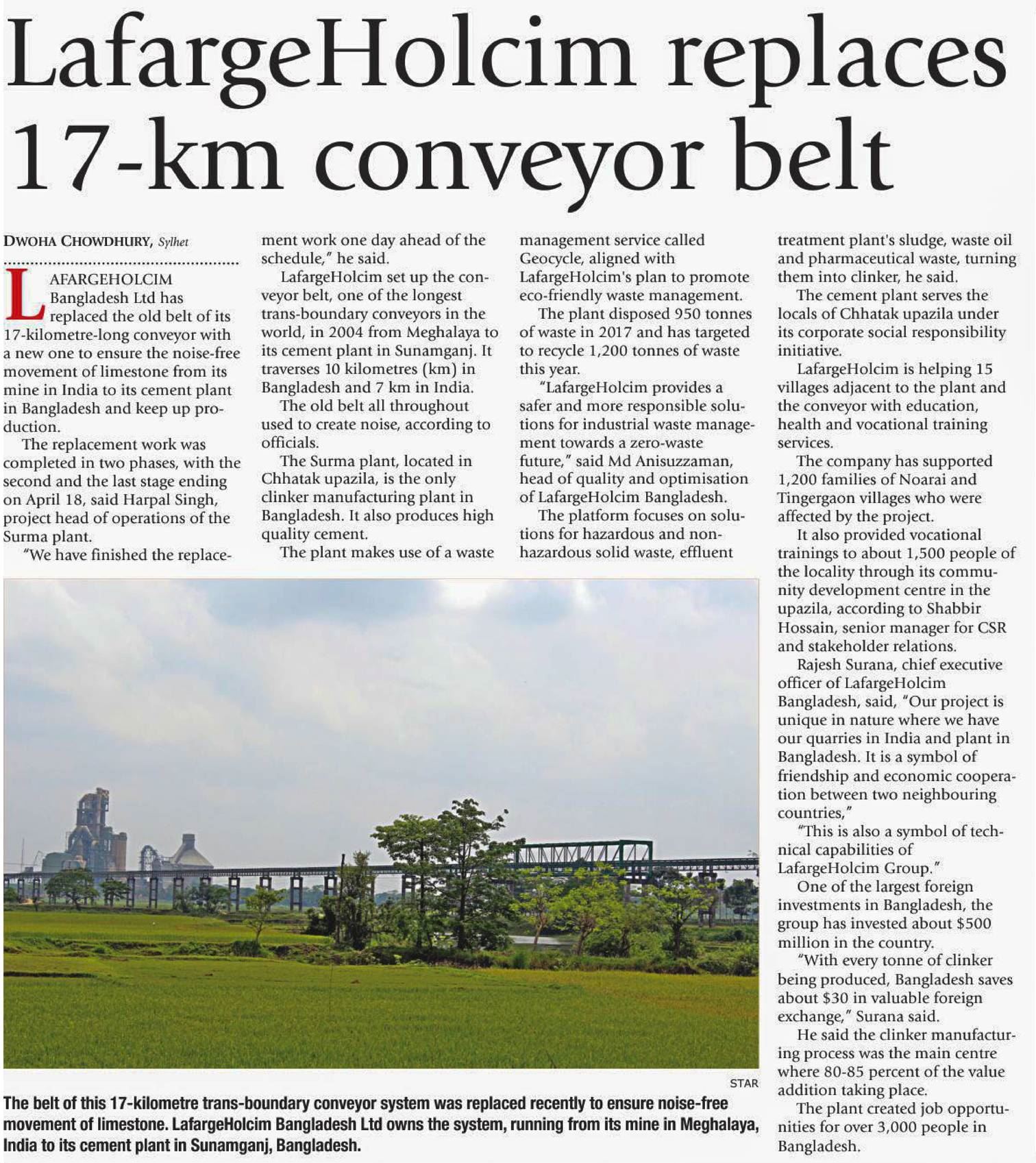 LafargeHolcim replaces 17-km conveyor belt

DWOHA CHOWDHURY, Sylhet

LAFARGEHOLCIM Bangladesh Ltd has replaced the old belt of its 17-kilometre-long conveyor with a new one to ensure the noise-free movement of limestone from its mine in India to its cement plant in Bangladesh and keep up production.

The replacement work was completed in two phases, with the second and the last stage ending on April 18, said Harpal Singh, project head of operations of the Surma plant.

"We have finished the replacement work one day ahead of the schedule," he said.

LafargeHolcim set up the conveyor belt, one of the longest trans-boundary conveyors in the world, in 2004 from Meghalaya to its cement plant in Sunamganj. It traverses 10 kilometres (km) in Bangladesh and 7 km in India.

The old belt all throughout used to create noise, according to officials.

The Surma plant, located in Chhatak upazila, is the only clinker manufacturing plant in Bangladesh. It also produces high quality cement.

The plant makes use of a waste management service called Geocycle, aligned with LafargeHolcim's plan to promote eco-friendly waste management.

The plant disposed 950 tonnes of waste in 2017 and has targeted to recycle 1,200 tonnes of waste this year.

"LafargeHolcim provides a safer and more responsible solutions for industrial waste management towards a zero-waste future," said Md Anisuzzaman, head of quality and optimisation of LafargeHolcim Bangladesh.

The platform focuses on solutions for hazardous and non-hazardous solid waste, effluent treatment plant's sludge, waste oil and pharmaceutical waste, turning them into clinker, he said.

The cement plant serves the locals of Chhatak upazila under its corporate social responsibility initiative.

LafargeHolcim is helping 15 villages adjacent to the plant and the conveyor with education, health and vocational training services.

The company has supported 1,200 families of Noarai and Tingergaon villages who were affected by the project.

It also provided vocational trainings to about 1,500 people of the locality through its community development centre in the upazila, according to Shabbir Hossain, senior manager for CSR and stakeholder relations.

Rajesh Surana, chief executive officer of LafargeHolcim Bangladesh, said, "Our project is unique in nature where we have our quarries in India and plant in Bangladesh. It is a symbol of friendship and economic cooperation between two neighbouring countries,"

"This is also a symbol of technical capabilities of LafargeHolcim Group."

One of the largest foreign investments in Bangladesh, the group has invested about $500 million in the country.

"With every tonne of clinker being produced, Bangladesh saves about $30 in valuable foreign exchange," Surana said.

He said the clinker manufacturing process was the main centre where 80-85 percent of the value addition taking place.

The plant created job opportunities for over 3,000 people in Bangladesh.

STAR

The belt of this 17-kilometre trans-boundary conveyor system was replaced recently to ensure noise-free movement of limestone. LafargeHolcim Bangladesh Ltd owns the system, running from its mine in Meghalaya, India to its cement plant in Sunamganj, Bangladesh.